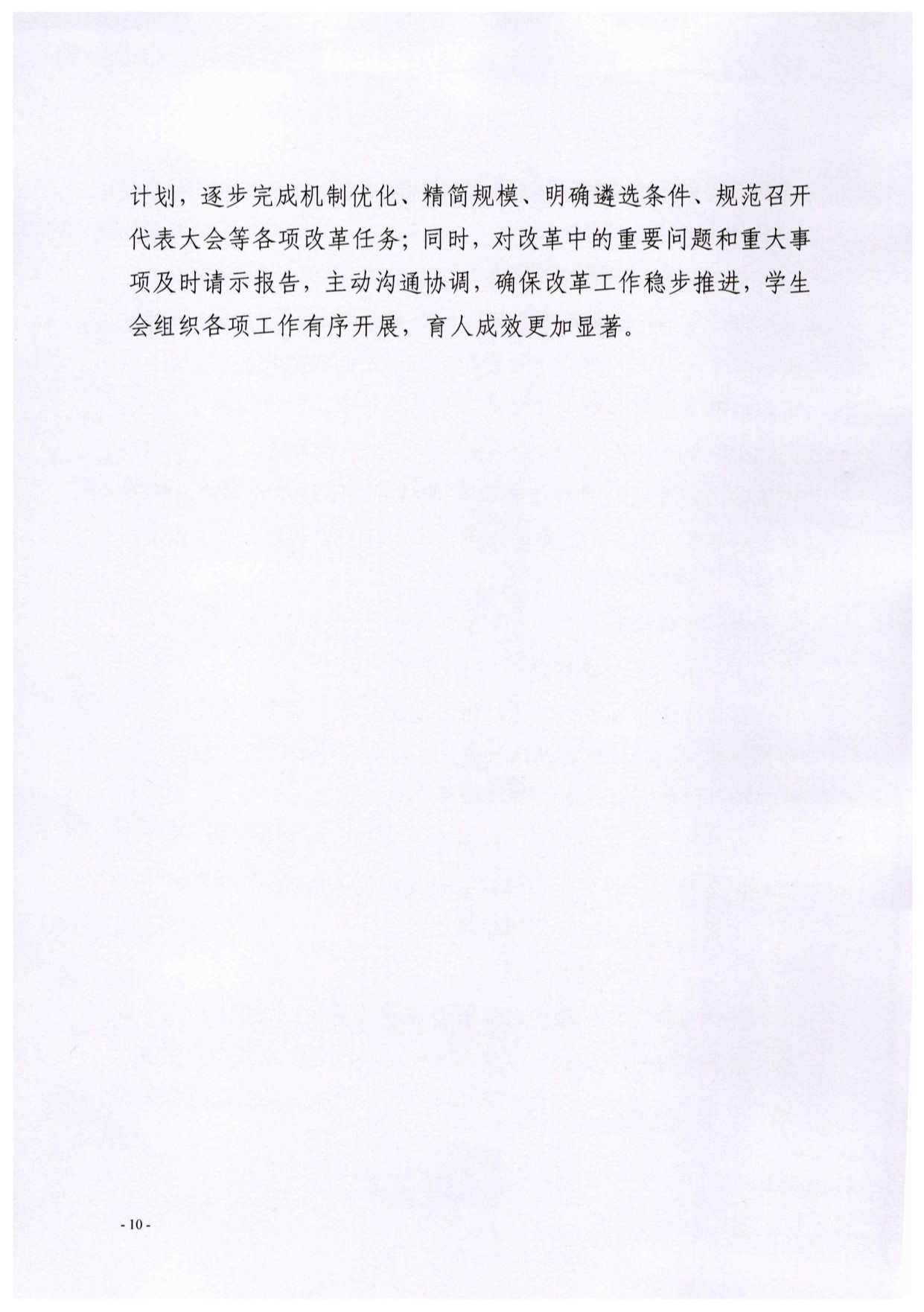 计划，逐步完成机制优化、精简规模、明确遴选条件、规范召开代表大会等各项改革任务；同时，对改革中的重要问题和重大事项及时请示报告，主动沟通协调，确保改革工作稳步推进，学生会组织各项工作有序开展，育人成效更加显著。

- 10 -